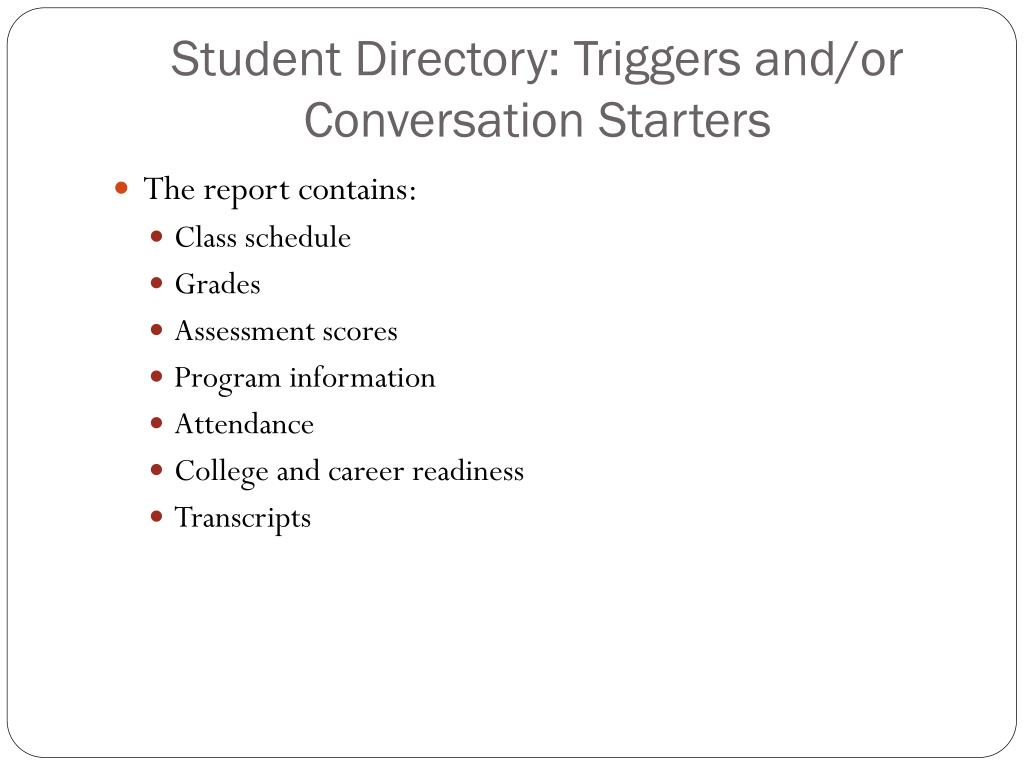 Student Directory: Triggers and/or Conversation Starters

- The report contains:
  - Class schedule
  - Grades
  - Assessment scores
  - Program information
  - Attendance
  - College and career readiness
  - Transcripts